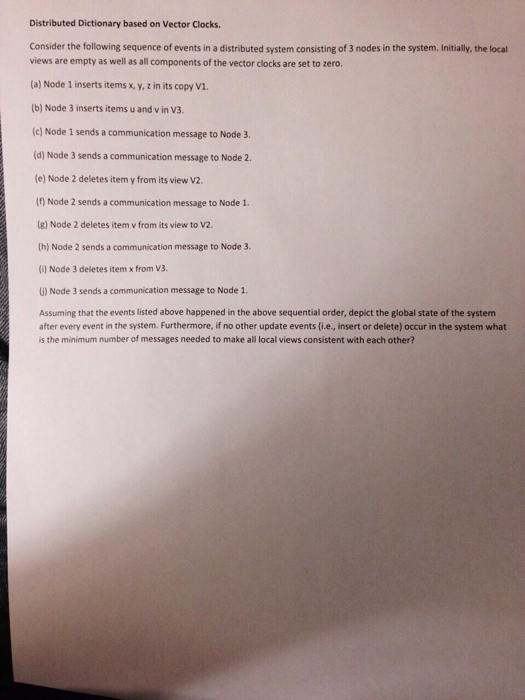 Distributed Dictionary based on Vector Clocks.

Consider the following sequence of events in a distributed system consisting of 3 nodes in the system. Initially, the local views are empty as well as all components of the vector clocks are set to zero.

(a) Node 1 inserts items x, y, z in its copy V1.

(b) Node 3 inserts items u and v in V3.

(c) Node 1 sends a communication message to Node 3.

(d) Node 3 sends a communication message to Node 2.

(e) Node 2 deletes item y from its view V2.

(f) Node 2 sends a communication message to Node 1.

(g) Node 2 deletes item v from its view to V2.

(h) Node 2 sends a communication message to Node 3.

(i) Node 3 deletes item x from V3.

(j) Node 3 sends a communication message to Node 1.

Assuming that the events listed above happened in the above sequential order, depict the global state of the system after every event in the system. Furthermore, if no other update events (i.e., insert or delete) occur in the system what is the minimum number of messages needed to make all local views consistent with each other?